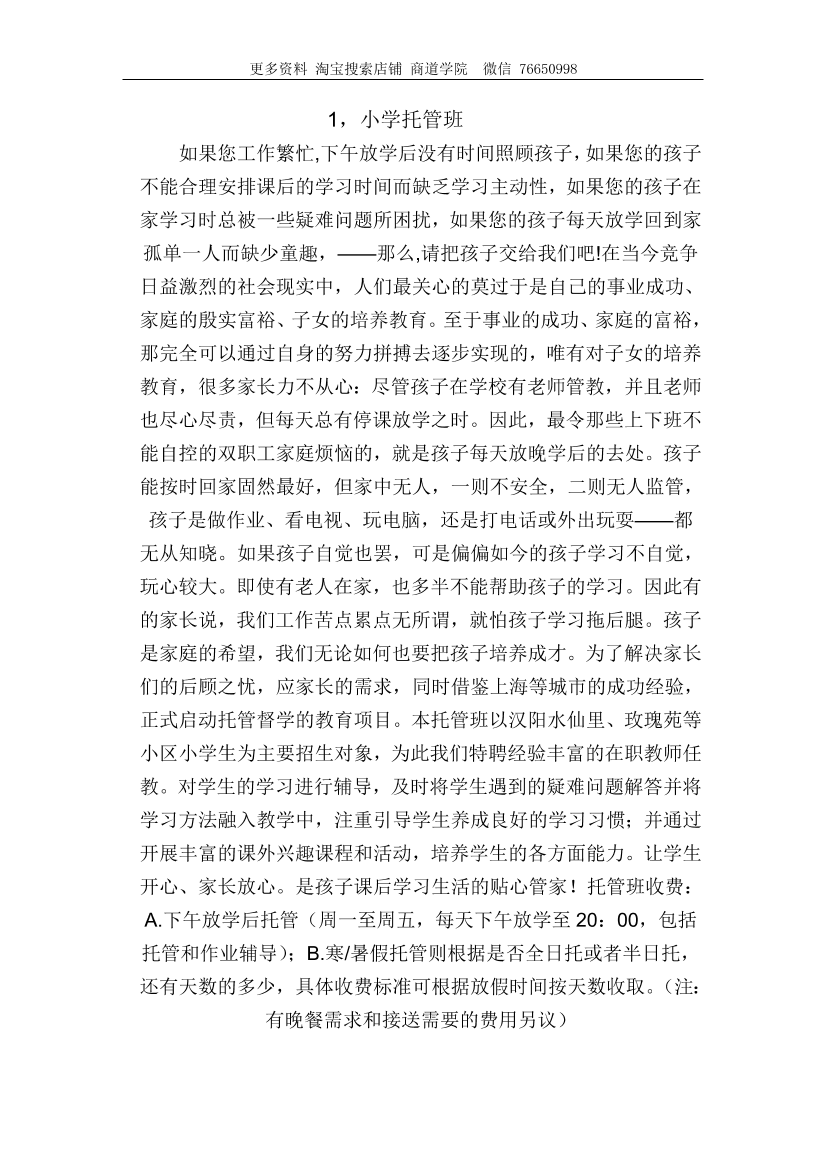 更多资料 淘宝搜索店铺 商道学院 微信 76650998

1，小学托管班

如果您工作繁忙,下午放学后没有时间照顾孩子，如果您的孩子不能合理安排课后的学习时间而缺乏学习主动性，如果您的孩子在家学习时总被一些疑难问题所困扰，如果您的孩子每天放学回到家孤单一人而缺少童趣，——那么,请把孩子交给我们吧!在当今竞争日益激烈的社会现实中，人们最关心的莫过于是自己的事业成功、家庭的殷实富裕、子女的培养教育。至于事业的成功、家庭的富裕，那完全可以通过自身的努力拼搏去逐步实现的，唯有对子女的培养教育，很多家长力不从心：尽管孩子在学校有老师管教，并且老师也尽心尽责，但每天总有停课放学之时。因此，最令那些上下班不能自控的双职工家庭烦恼的，就是孩子每天放晚学后的去处。孩子能按时回家固然最好，但家中无人，一则不安全，二则无人监管，孩子是做作业、看电视、玩电脑，还是打电话或外出玩耍——都无从知晓。如果孩子自觉也罢，可是偏偏如今的孩子学习不自觉，玩心较大。即使有老人在家，也多半不能帮助孩子的学习。因此有的家长说，我们工作苦点累点无所谓，就怕孩子学习拖后腿。孩子是家庭的希望，我们无论如何也要把孩子培养成才。为了解决家长们的后顾之忧，应家长的需求，同时借鉴上海等城市的成功经验，正式启动托管督学的教育项目。本托管班以汉阳水仙里、玫瑰苑等小区小学生为主要招生对象，为此我们特聘经验丰富的在职教师任教。对学生的学习进行辅导，及时将学生遇到的疑难问题解答并将学习方法融入教学中，注重引导学生养成良好的学习习惯；并通过开展丰富的课外兴趣课程和活动，培养学生的各方面能力。让学生开心、家长放心。是孩子课后学习生活的贴心管家！托管班收费：A.下午放学后托管（周一至周五，每天下午放学至 20：00，包括托管和作业辅导）；B.寒/暑假托管则根据是否全日托或者半日托，还有天数的多少，具体收费标准可根据放假时间按天数收取。（注：有晚餐需求和接送需要的费用另议）